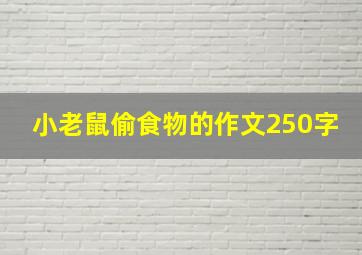 小老鼠偷食物的作文250字